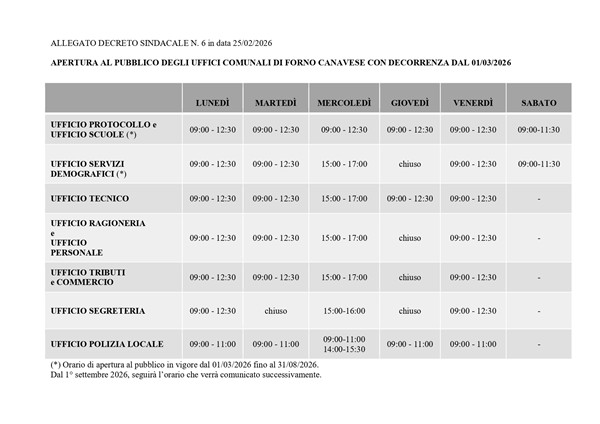 ALLEGATO DECRETO SINDACALE N. 6 in data 25/02/2026

APERTURA AL PUBBLICO DEGLI UFFICI COMUNALI DI FORNO CANAVESE CON DECORRENZA DAL 01/03/2026

| | LUNEDÌ | MARTEDÌ | MERCOLEDÌ | GIOVEDÌ | VENERDÌ | SABATO |
|---|---|---|---|---|---|---|
| UFFICIO PROTOCOLLO e UFFICIO SCUOLE (*) | 09:00 - 12:30 | 09:00 - 12:30 | 09:00 - 12:30 | 09:00 - 12:30 | 09:00 - 12:30 | 09:00-11:30 |
| UFFICIO SERVIZI DEMOGRAFICI (*) | 09:00 - 12:30 | 09:00 - 12:30 | 15:00 - 17:00 | chiuso | 09:00 - 12:30 | 09:00-11:30 |
| UFFICIO TECNICO | 09:00 - 12:30 | 09:00 - 12:30 | 15:00 - 17:00 | 09:00 - 12:30 | 09:00 - 12:30 | - |
| UFFICIO RAGIONERIA e UFFICIO PERSONALE | 09:00 - 12:30 | 09:00 - 12:30 | 15:00 - 17:00 | chiuso | 09:00 - 12:30 | - |
| UFFICIO TRIBUTI e COMMERCIO | 09:00 - 12:30 | 09:00 - 12:30 | 15:00 - 17:00 | chiuso | 09:00 - 12:30 | - |
| UFFICIO SEGRETERIA | 09:00 - 12:30 | chiuso | 15:00-16:00 | chiuso | 09:00 - 12:30 | - |
| UFFICIO POLIZIA LOCALE | 09:00 - 11:00 | 09:00 - 11:00 | 09:00-11:00 14:00-15:30 | 09:00 - 11:00 | 09:00 - 11:00 | - |

(*) Orario di apertura al pubblico in vigore dal 01/03/2026 fino al 31/08/2026.
Dal 1° settembre 2026, seguirà l'orario che verrà comunicato successivamente.